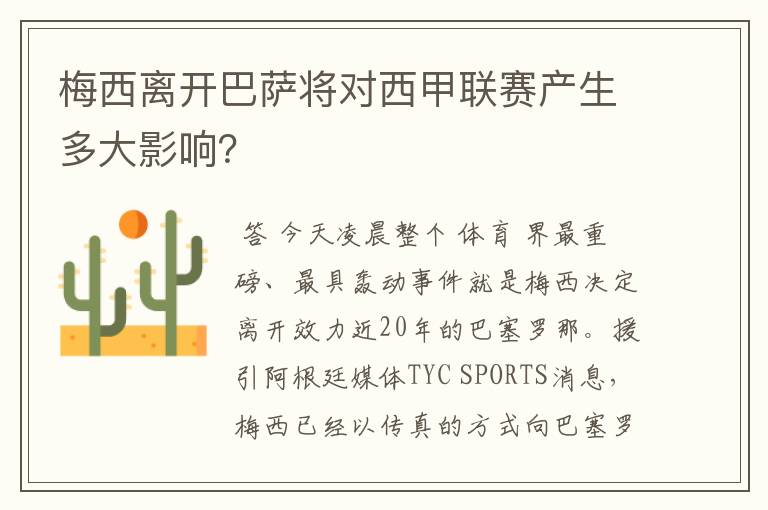 梅西离开巴萨将对西甲联赛产生多大影响?

答 今天凌晨整个 体育 界最重磅、最具轰动事件就是梅西决定离开效力近20年的巴塞罗那。援引阿根廷媒体TYC SPORTS消息，梅西已经以传真的方式向巴塞罗